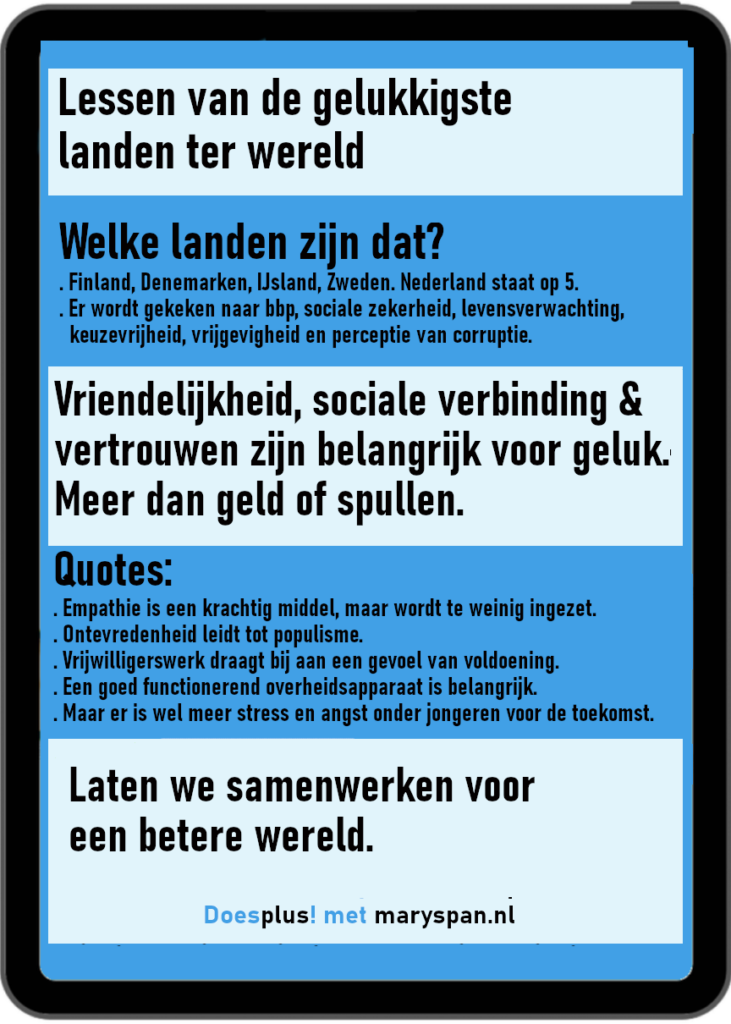 Lessen van de gelukkigste landen ter wereld

Welke landen zijn dat?

. Finland, Denemarken, IJsland, Zweden. Nederland staat op 5.
. Er wordt gekeken naar bbp, sociale zekerheid, levensverwachting, keuzevrijheid, vrijgevigheid en perceptie van corruptie.

Vriendelijkheid, sociale verbinding & vertrouwen zijn belangrijk voor geluk. Meer dan geld of spullen.

Quotes:

. Empathie is een krachtig middel, maar wordt te weinig ingezet.
. Ontevredenheid leidt tot populisme.
. Vrijwilligerswerk draagt bij aan een gevoel van voldoening.
. Een goed functionerend overheidsapparaat is belangrijk.
. Maar er is wel meer stress en angst onder jongeren voor de toekomst.

Laten we samenwerken voor een betere wereld.

Doesplus! met maryspan.nl